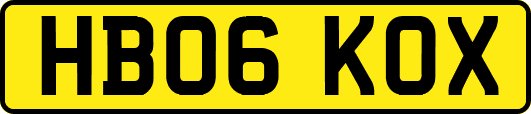 HB06 KOX